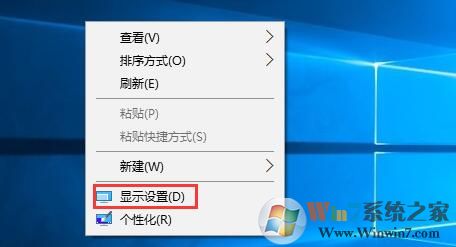 查看(V)
排序方式(O)
刷新(E)

粘贴(P)
粘贴快捷方式(S)

新建(W)

显示设置(D)
个性化(R)

Win7系统之家
Www.Winwin7.com